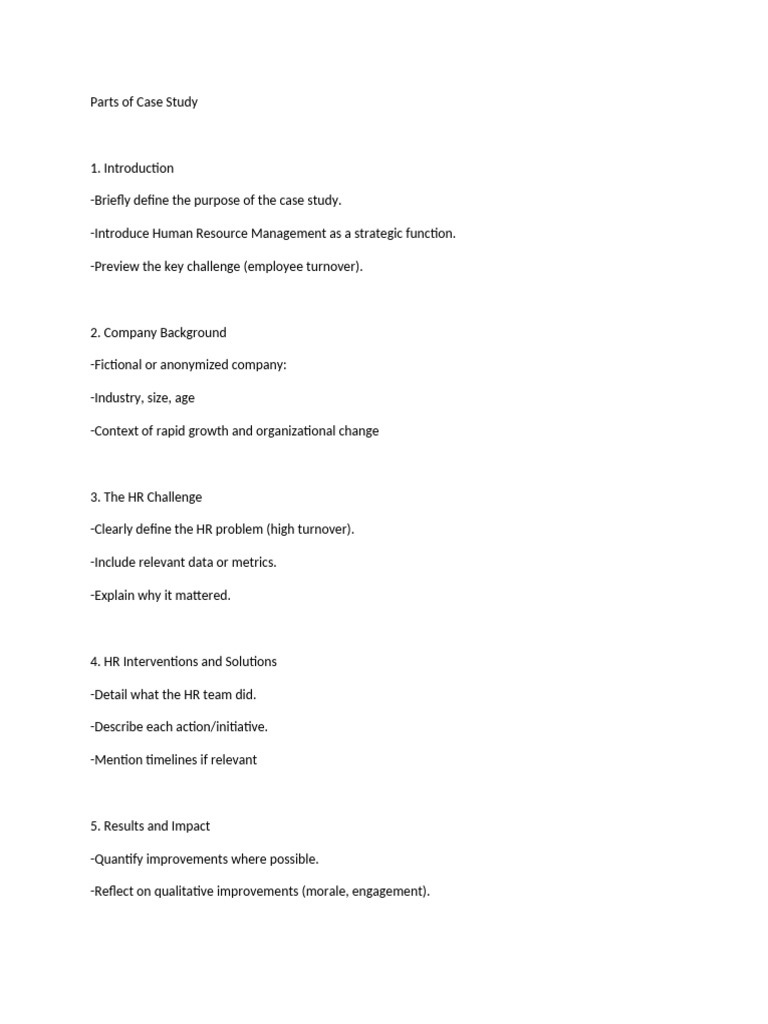 Parts of Case Study

1. Introduction

-Briefly define the purpose of the case study.

-Introduce Human Resource Management as a strategic function.

-Preview the key challenge (employee turnover).

2. Company Background

-Fictional or anonymized company:

-Industry, size, age

-Context of rapid growth and organizational change

3. The HR Challenge

-Clearly define the HR problem (high turnover).

-Include relevant data or metrics.

-Explain why it mattered.

4. HR Interventions and Solutions

-Detail what the HR team did.

-Describe each action/initiative.

-Mention timelines if relevant

5. Results and Impact

-Quantify improvements where possible.

-Reflect on qualitative improvements (morale, engagement).